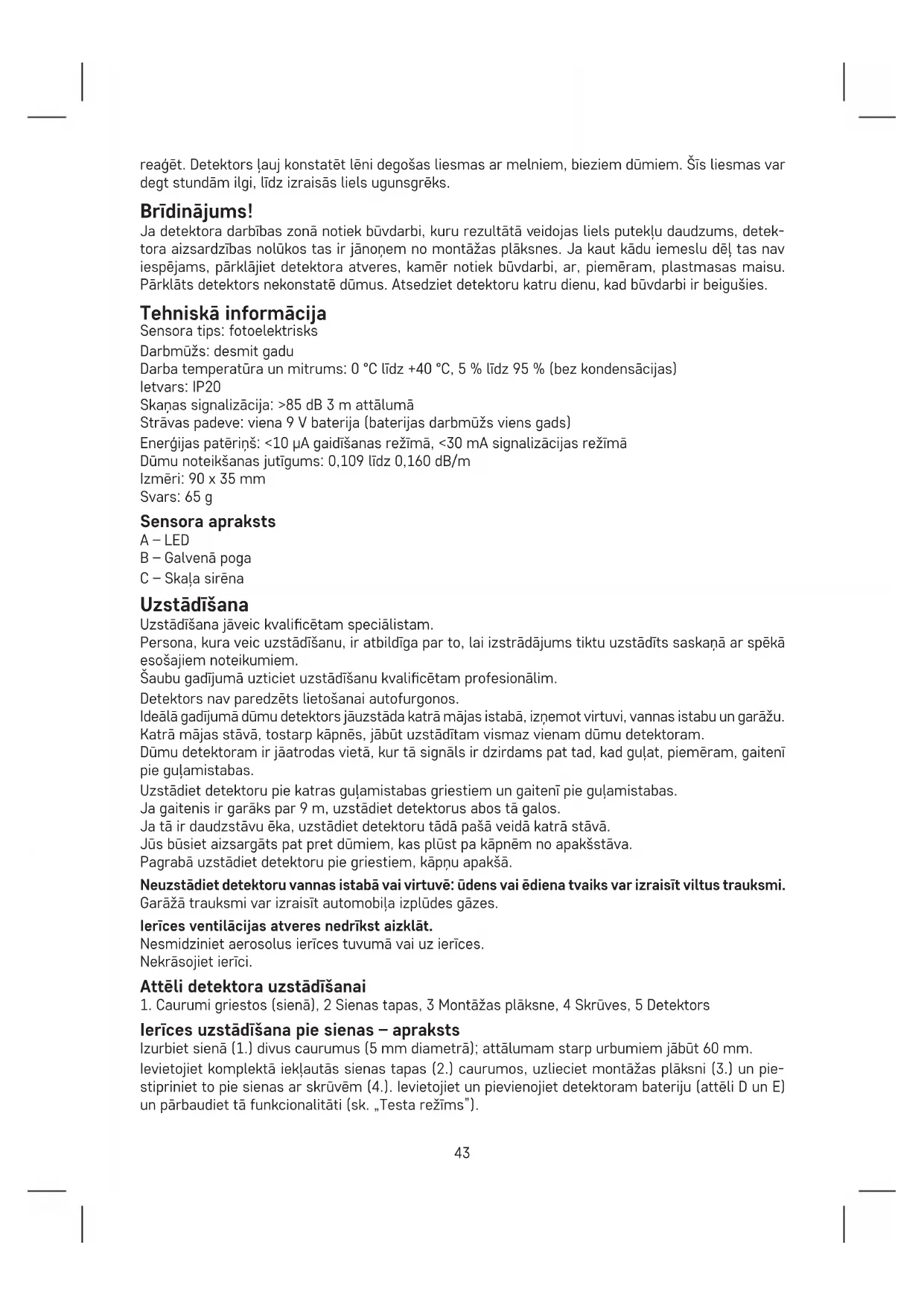 reaģēt. Detektors ļauj konstatēt lēni degošas liesmas ar melniem, bieziem dūmiem. Šīs liesmas var degt stundām ilgi, līdz izraisās liels ugunsgrēks.

Brīdinājums!
Ja detektora darbības zonā notiek būvdarbi, kuru rezultātā veidojas liels putekļu daudzums, detektora aizsardzības nolūkos tas ir jānoņem no montāžas plāksnes. Ja kaut kādu iemeslu dēļ tas nav iespējams, pārklājiet detektora atveres, kamēr notiek būvdarbi, ar, piemēram, plastmasas maisu. Pārklāts detektors nekonstatē dūmus. Atsedziet detektoru katru dienu, kad būvdarbi ir beigušies.

Tehniskā informācija
Sensora tips: fotoelektrisks
Darbmūžs: desmit gadu
Darba temperatūra un mitrums: 0 °C līdz +40 °C, 5 % līdz 95 % (bez kondensācijas)
Ietvars: IP20
Skaņas signalizācija: >85 dB 3 m attālumā
Strāvas padeve: viena 9 V baterija (baterijas darbmūžs viens gads)
Enerģijas patēriņš: <10 µA gaidīšanas režīmā, <30 mA signalizācijas režīmā
Dūmu noteikšanas jutīgums: 0,109 līdz 0,160 dB/m
Izmēri: 90 x 35 mm
Svars: 65 g

Sensora apraksts
A – LED
B – Galvenā poga
C – Skaļa sirēna

Uzstādīšana
Uzstādīšana jāveic kvalificētam speciālistam.
Persona, kura veic uzstādīšanu, ir atbildīga par to, lai izstrādājums tiktu uzstādīts saskaņā ar spēkā esošajiem noteikumiem.
Šaubu gadījumā uzticiet uzstādīšanu kvalificētam profesionālim.
Detektors nav paredzēts lietošanai autofurgonos.
Ideālā gadījumā dūmu detektors jāuzstāda katrā mājas istabā, izņemot virtuvi, vannas istabu un garāžu. Katrā mājas stāvā, tostarp kāpnēs, jābūt uzstādītam vismaz vienam dūmu detektoram.
Dūmu detektoram ir jāatrodas vietā, kur tā signāls ir dzirdams pat tad, kad guļat, piemēram, gaitenī pie guļamistabas.
Uzstādiet detektoru pie katras guļamistabas griestiem un gaitenī pie guļamistabas.
Ja gaitenis ir garāks par 9 m, uzstādiet detektorus abos tā galos.
Ja tā ir daudzstāvu ēka, uzstādiet detektoru tādā pašā veidā katrā stāvā.
Jūs būsiet aizsargāts pat pret dūmiem, kas plūst pa kāpnēm no apakšstāva.
Pagrabā uzstādiet detektoru pie griestiem, kāpņu apakšā.
Neuzstādiet detektoru vannas istabā vai virtuvē: ūdens vai ēdiena tvaiks var izraisīt viltus trauksmi.
Garāžā trauksmi var izraisīt automobiļa izplūdes gāzes.
Ierīces ventilācijas atveres nedrīkst aizklāt.
Nesmidziniet aerosolus ierīces tuvumā vai uz ierīces.
Nekrāsojiet ierīci.

Attēli detektora uzstādīšanai
1. Caurumi griestos (sienā), 2 Sienas tapas, 3 Montāžas plāksne, 4 Skrūves, 5 Detektors

Ierīces uzstādīšana pie sienas – apraksts
Izurbiet sienā (1.) divus caurumus (5 mm diametrā); attālumam starp urbumiem jābūt 60 mm.
Ievietojiet komplektā iekļautās sienas tapas (2.) caurumos, uzlieciet montāžas plāksni (3.) un piestipriniet to pie sienas ar skrūvēm (4.). Ievietojiet un pievienojiet detektoram bateriju (attēli D un E) un pārbaudiet tā funkcionalitāti (sk. „Testa režīms").

43